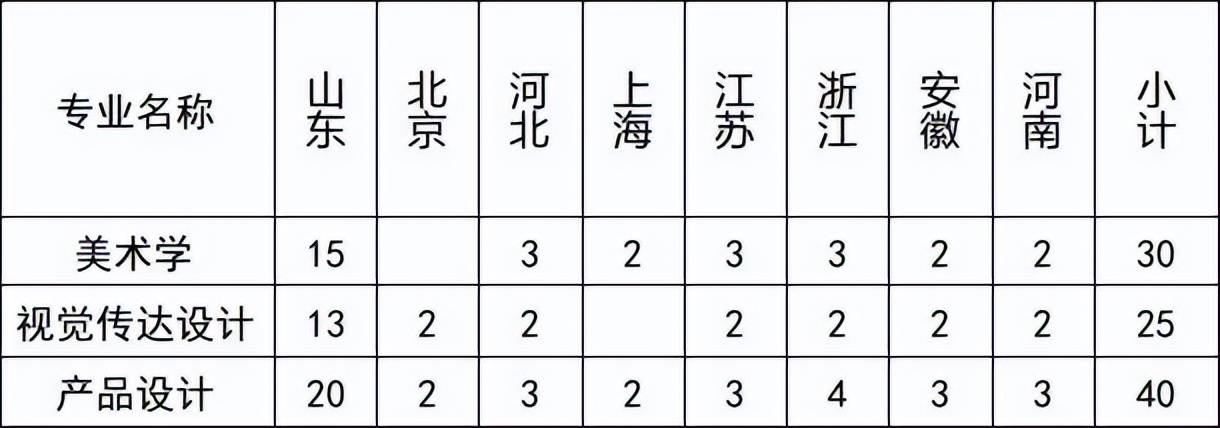 | 专业名称 | 山东 | 北京 | 河北 | 上海 | 江苏 | 浙江 | 安徽 | 河南 | 小计 |
|---|---|---|---|---|---|---|---|---|---|
| 美术学 | 15 |  | 3 | 2 | 3 | 3 | 2 | 2 | 30 |
| 视觉传达设计 | 13 | 2 | 2 |  | 2 | 2 | 2 | 2 | 25 |
| 产品设计 | 20 | 2 | 3 | 2 | 3 | 4 | 3 | 3 | 40 |